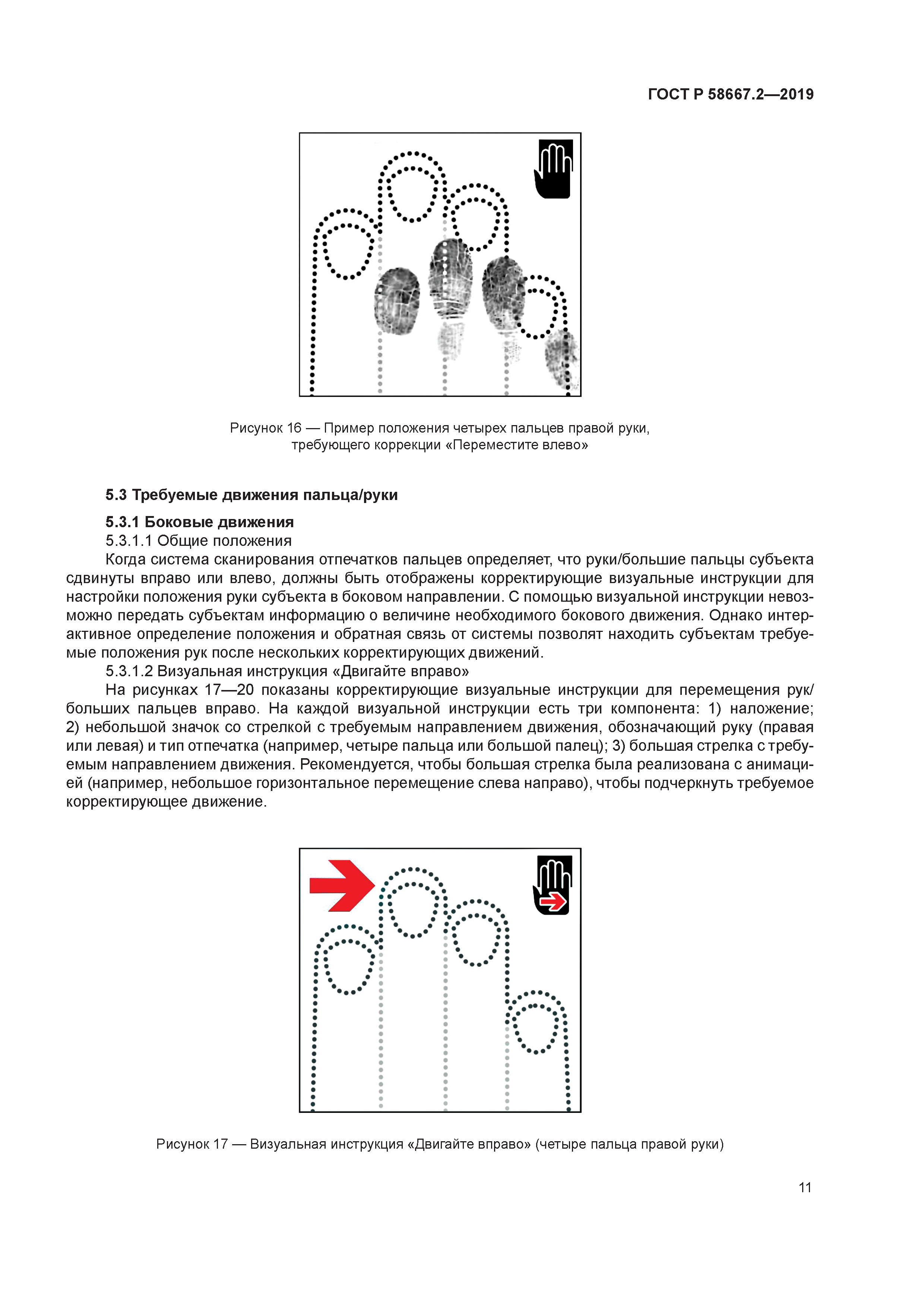 ГОСТ Р 58667.2—2019

Рисунок 16 — Пример положения четырех пальцев правой руки, требующего коррекции «Переместите влево»

5.3 Требуемые движения пальца/руки

5.3.1 Боковые движения

5.3.1.1 Общие положения

Когда система сканирования отпечатков пальцев определяет, что руки/большие пальцы субъекта сдвинуты вправо или влево, должны быть отображены корректирующие визуальные инструкции для настройки положения руки субъекта в боковом направлении. С помощью визуальной инструкции невозможно передать субъектам информацию о величине необходимого бокового движения. Однако интерактивное определение положения и обратная связь от системы позволят находить субъектам требуемые положения рук после нескольких корректирующих движений.

5.3.1.2 Визуальная инструкция «Двигайте вправо»

На рисунках 17—20 показаны корректирующие визуальные инструкции для перемещения рук/больших пальцев вправо. На каждой визуальной инструкции есть три компонента: 1) наложение; 2) небольшой значок со стрелкой с требуемым направлением движения, обозначающий руку (правая или левая) и тип отпечатка (например, четыре пальца или большой палец); 3) большая стрелка с требуемым направлением движения. Рекомендуется, чтобы большая стрелка была реализована с анимацией (например, небольшое горизонтальное перемещение слева направо), чтобы подчеркнуть требуемое корректирующее движение.

Рисунок 17 — Визуальная инструкция «Двигайте вправо» (четыре пальца правой руки)

11